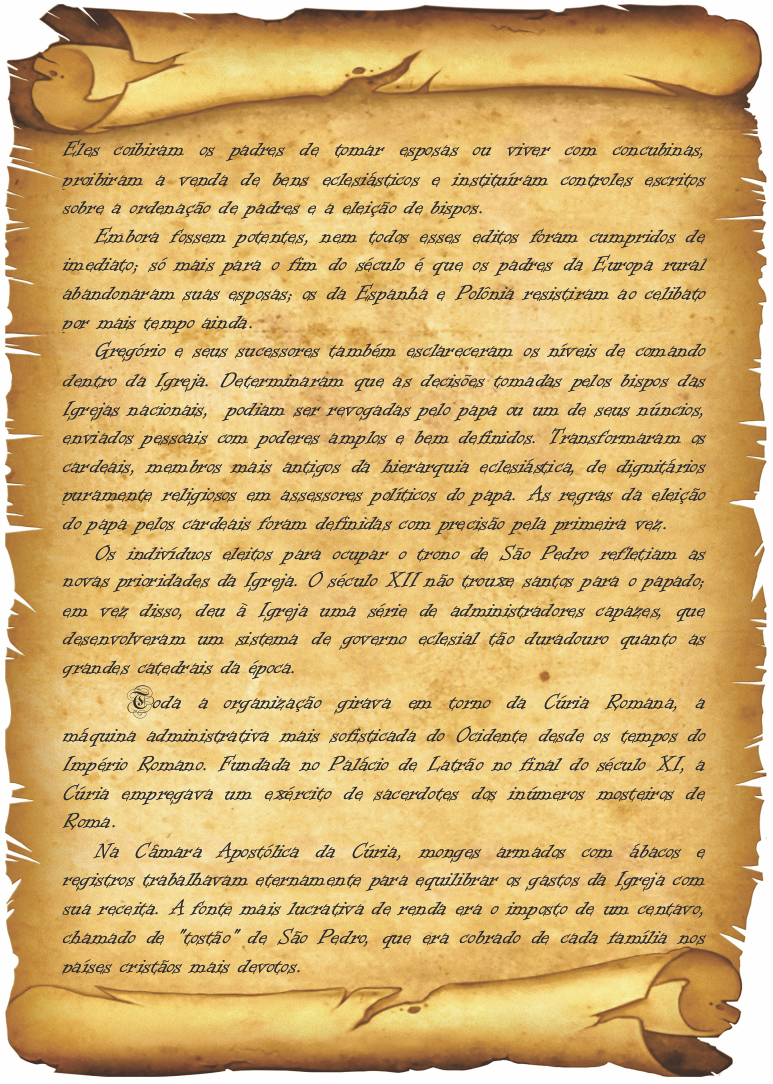 Eles coibiram os padres de tomar esposas ou viver com concubinas, proibiram a venda de bens eclesiásticos e instituíram controles escritos sobre a ordenação de padres e a eleição de bispos.

Embora fossem potentes, nem todos esses editos foram cumpridos de imediato; só mais para o fim do século é que os padres da Europa rural abandonaram suas esposas; os da Espanha e Polônia resistiram ao celibato por mais tempo ainda.

Gregório e seus sucessores também esclareceram os níveis de comando dentro da Igreja. Determinaram que as decisões tomadas pelos bispos das Igrejas nacionais, podiam ser revogadas pelo papa ou um de seus núncios, enviados pessoais com poderes amplos e bem definidos. Transformaram os cardeais, membros mais antigos da hierarquia eclesiástica, de dignitários puramente religiosos em assessores políticos do papa. As regras da eleição do papa pelos cardeais foram definidas com precisão pela primeira vez.

Os indivíduos eleitos para ocupar o trono de São Pedro refletiam as novas prioridades da Igreja. O século XII não trouxe santos para o papado; em vez disso, deu à Igreja uma série de administradores capazes, que desenvolveram um sistema de governo eclesial tão duradouro quanto as grandes catedrais da época.

Toda a organização girava em torno da Cúria Romana, a máquina administrativa mais sofisticada do Ocidente desde os tempos do Império Romano. Fundada no Palácio de Latrão no final do século XI, a Cúria empregava um exército de sacerdotes dos inúmeros mosteiros de Roma.

Na Câmara Apostólica da Cúria, monges armados com ábacos e registros trabalhavam eternamente para equilibrar os gastos da Igreja com sua receita. A fonte mais lucrativa de renda era o imposto de um centavo, chamado de "tostão" de São Pedro, que era cobrado de cada família nos países cristãos mais devotos.